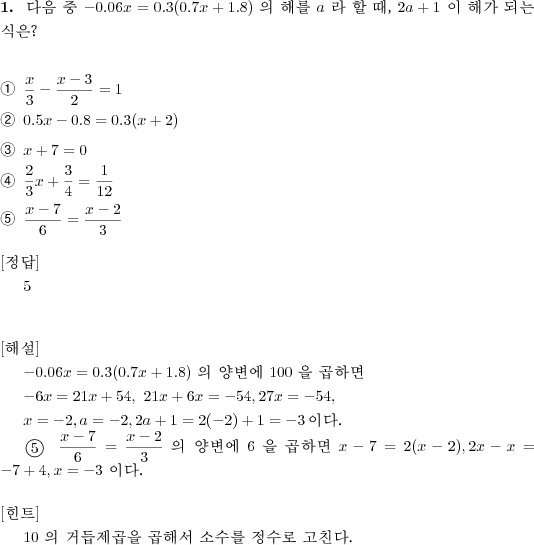 **1.** 다음 중 $-0.06x = 0.3(0.7x + 1.8)$ 의 해를 $a$ 라 할 때, $2a + 1$ 이 해가 되는 식은?

① $\frac{x}{3} - \frac{x-3}{2} = 1$
② $0.5x - 0.8 = 0.3(x + 2)$
③ $x + 7 = 0$
④ $\frac{2}{3}x + \frac{3}{4} = \frac{1}{12}$
⑤ $\frac{x-7}{6} = \frac{x-2}{3}$

[정답]
5

[해설]
$-0.06x = 0.3(0.7x + 1.8)$ 의 양변에 100 을 곱하면
$-6x = 21x + 54,\ 21x + 6x = -54, 27x = -54,$
$x = -2, a = -2, 2a + 1 = 2(-2) + 1 = -3$ 이다.
⑤ $\frac{x-7}{6} = \frac{x-2}{3}$ 의 양변에 6 을 곱하면 $x - 7 = 2(x - 2), 2x - x = -7 + 4, x = -3$ 이다.

[힌트]
10 의 거듭제곱을 곱해서 소수를 정수로 고친다.